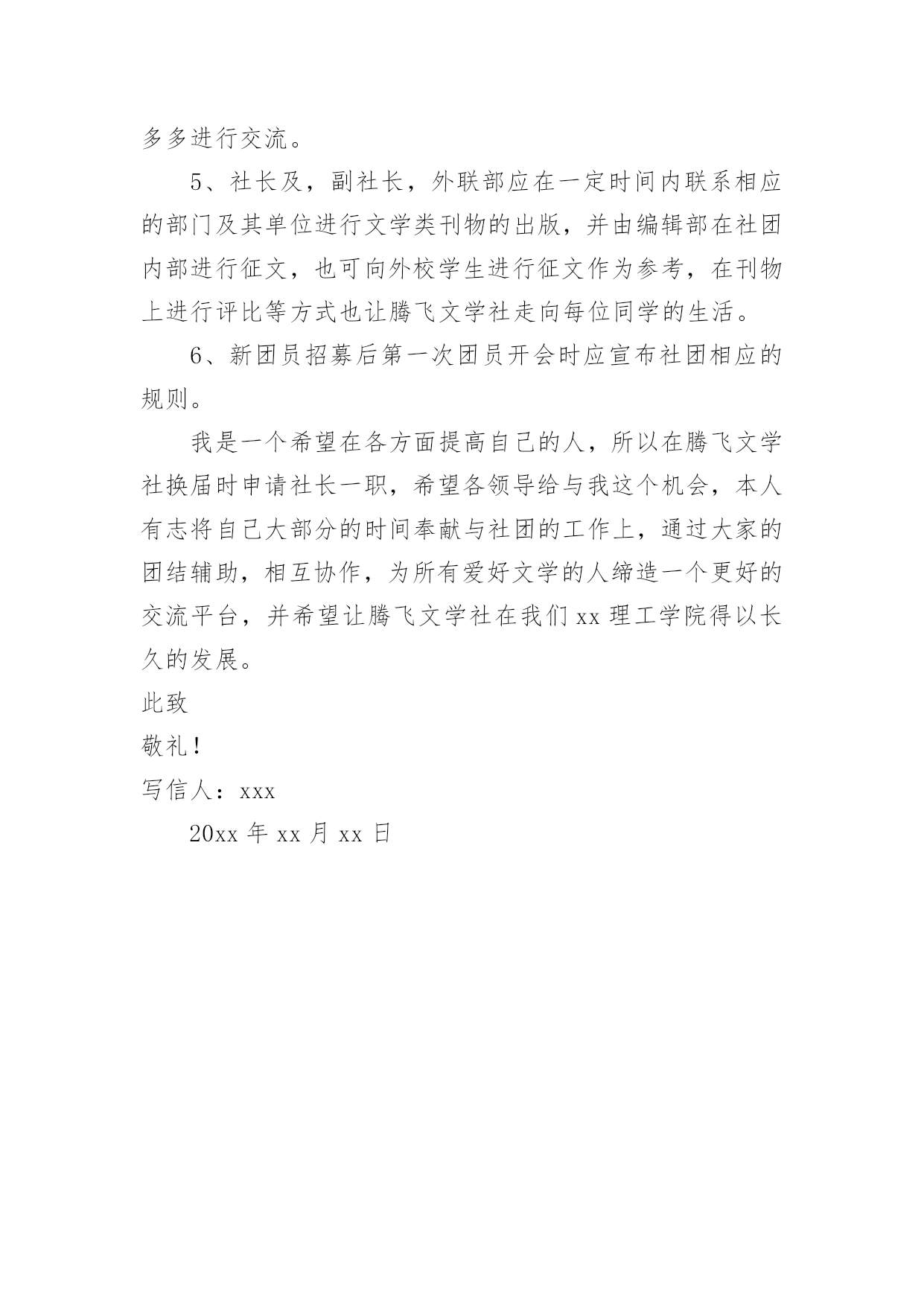 多多进行交流。

5、社长及，副社长，外联部应在一定时间内联系相应的部门及其单位进行文学类刊物的出版，并由编辑部在社团内部进行征文，也可向外校学生进行征文作为参考，在刊物上进行评比等方式也让腾飞文学社走向每位同学的生活。

6、新团员招募后第一次团员开会时应宣布社团相应的规则。

我是一个希望在各方面提高自己的人，所以在腾飞文学社换届时申请社长一职，希望各领导给与我这个机会，本人有志将自己大部分的时间奉献与社团的工作上，通过大家的团结辅助，相互协作，为所有爱好文学的人缔造一个更好的交流平台，并希望让腾飞文学社在我们 xx 理工学院得以长久的发展。

此致

敬礼!

写信人：xxx

20xx 年 xx 月 xx 日